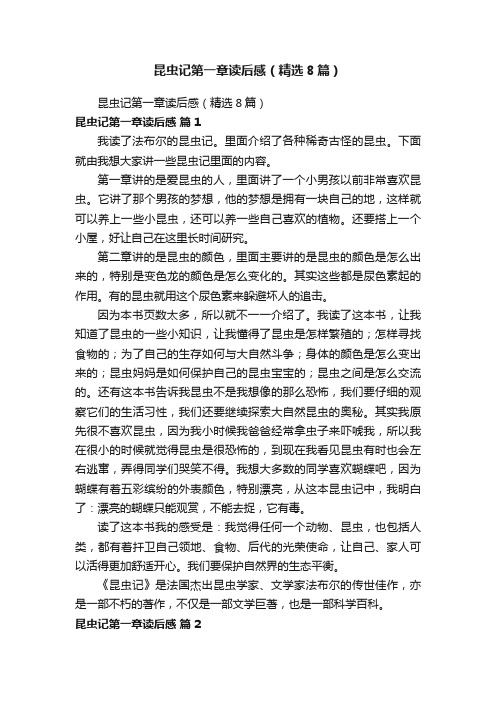 昆虫记第一章读后感（精选8篇）

昆虫记第一章读后感（精选8篇）

昆虫记第一章读后感 篇1

我读了法布尔的昆虫记。里面介绍了各种稀奇古怪的昆虫。下面就由我想大家讲一些昆虫记里面的内容。

第一章讲的是爱昆虫的人，里面讲了一个小男孩以前非常喜欢昆虫。它讲了那个男孩的梦想，他的梦想是拥有一块自己的地，这样就可以养上一些小昆虫，还可以养一些自己喜欢的植物。还要搭上一个小屋，好让自己在这里长时间研究。

第二章讲的是昆虫的颜色，里面主要讲的是昆虫的颜色是怎么出来的，特别是变色龙的颜色是怎么变化的。其实这些都是尿色素起的作用。有的昆虫就用这个尿色素来躲避坏人的追击。

因为本书页数太多，所以就不一一介绍了。我读了这本书，让我知道了昆虫的一些小知识，让我懂得了昆虫是怎样繁殖的；怎样寻找食物的；为了自己的生存如何与大自然斗争；身体的颜色是怎么变出来的；昆虫妈妈是如何保护自己的昆虫宝宝的；昆虫之间是怎么交流的。还有这本书告诉我昆虫不是我想像的那么恐怖，我们要仔细的观察它们的生活习性，我们还要继续探索大自然昆虫的奥秘。其实我原先很不喜欢昆虫，因为我小时候我爸爸经常拿虫子来吓唬我，所以我在很小的时候就觉得昆虫是很恐怖的，到现在我看见昆虫有时也会左右逃窜，弄得同学们哭笑不得。我想大多数的同学喜欢蝴蝶吧，因为蝴蝶有着五彩缤纷的外表颜色，特别漂亮，从这本昆虫记中，我明白了：漂亮的蝴蝶只能观赏，不能去捉，它有毒。

读了这本书我的感受是：我觉得任何一个动物、昆虫，也包括人类，都有着扞卫自己领地、食物、后代的光荣使命，让自己、家人可以活得更加舒适开心。我们要保护自然界的生态平衡。

《昆虫记》是法国杰出昆虫学家、文学家法布尔的传世佳作，亦是一部不朽的著作，不仅是一部文学巨著，也是一部科学百科。

昆虫记第一章读后感 篇2